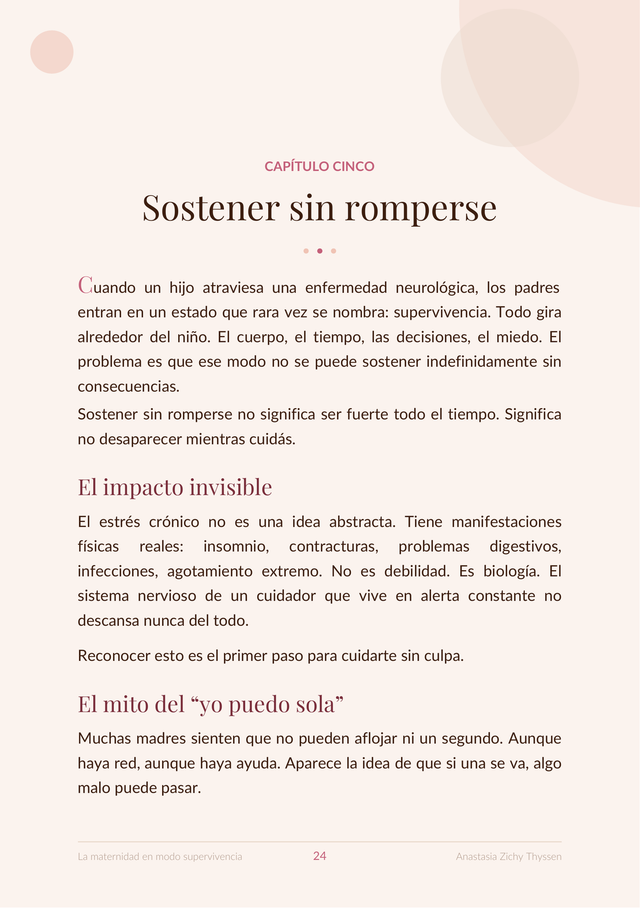 CAPÍTULO CINCO

Sostener sin romperse

Cuando un hijo atraviesa una enfermedad neurológica, los padres entran en un estado que rara vez se nombra: supervivencia. Todo gira alrededor del niño. El cuerpo, el tiempo, las decisiones, el miedo. El problema es que ese modo no se puede sostener indefinidamente sin consecuencias.

Sostener sin romperse no significa ser fuerte todo el tiempo. Significa no desaparecer mientras cuidás.

El impacto invisible

El estrés crónico no es una idea abstracta. Tiene manifestaciones físicas reales: insomnio, contracturas, problemas digestivos, infecciones, agotamiento extremo. No es debilidad. Es biología. El sistema nervioso de un cuidador que vive en alerta constante no descansa nunca del todo.

Reconocer esto es el primer paso para cuidarte sin culpa.

El mito del “yo puedo sola”

Muchas madres sienten que no pueden aflojar ni un segundo. Aunque haya red, aunque haya ayuda. Aparece la idea de que si una se va, algo malo puede pasar.

La maternidad en modo supervivencia 24 Anastasia Zichy Thyssen